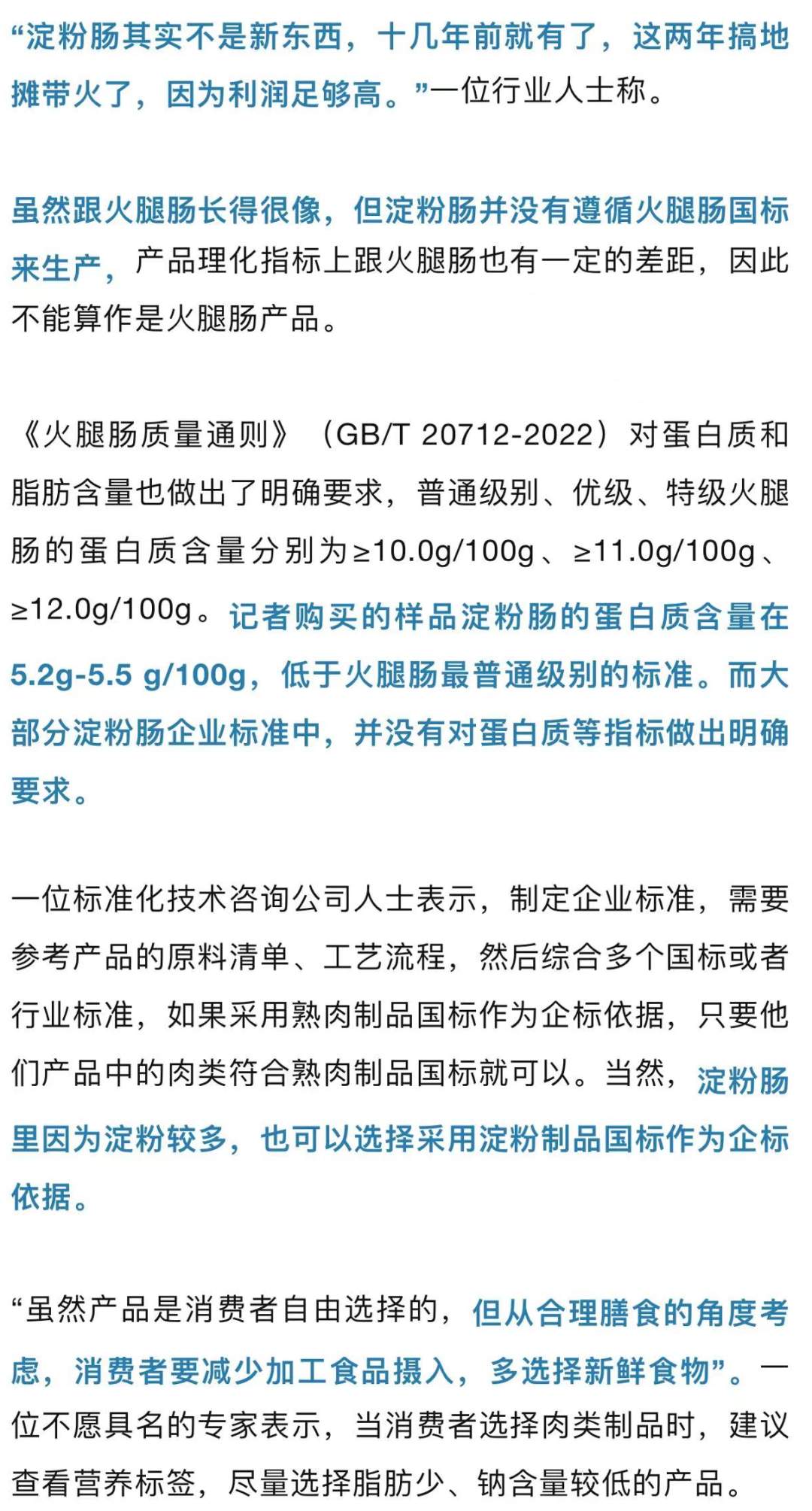 “淀粉肠其实不是新东西，十几年前就有了，这两年搞地摊带火了，因为利润足够高。”一位行业人士称。

虽然跟火腿肠长得很像，但淀粉肠并没有遵循火腿肠国标来生产，产品理化指标上跟火腿肠也有一定的差距，因此不能算作是火腿肠产品。

《火腿肠质量通则》（GB/T 20712-2022）对蛋白质和脂肪含量也做出了明确要求，普通级别、优级、特级火腿肠的蛋白质含量分别为≥10.0g/100g、≥11.0g/100g、≥12.0g/100g。记者购买的样品淀粉肠的蛋白质含量在5.2g-5.5 g/100g，低于火腿肠最普通级别的标准。而大部分淀粉肠企业标准中，并没有对蛋白质等指标做出明确要求。

一位标准化技术咨询公司人士表示，制定企业标准，需要参考产品的原料清单、工艺流程，然后综合多个国标或者行业标准，如果采用熟肉制品国标作为企标依据，只要他们产品中的肉类符合熟肉制品国标就可以。当然，淀粉肠里因为淀粉较多，也可以选择采用淀粉制品国标作为企标依据。

“虽然产品是消费者自由选择的，但从合理膳食的角度考虑，消费者要减少加工食品摄入，多选择新鲜食物”。一位不愿具名的专家表示，当消费者选择肉类制品时，建议查看营养标签，尽量选择脂肪少、钠含量较低的产品。